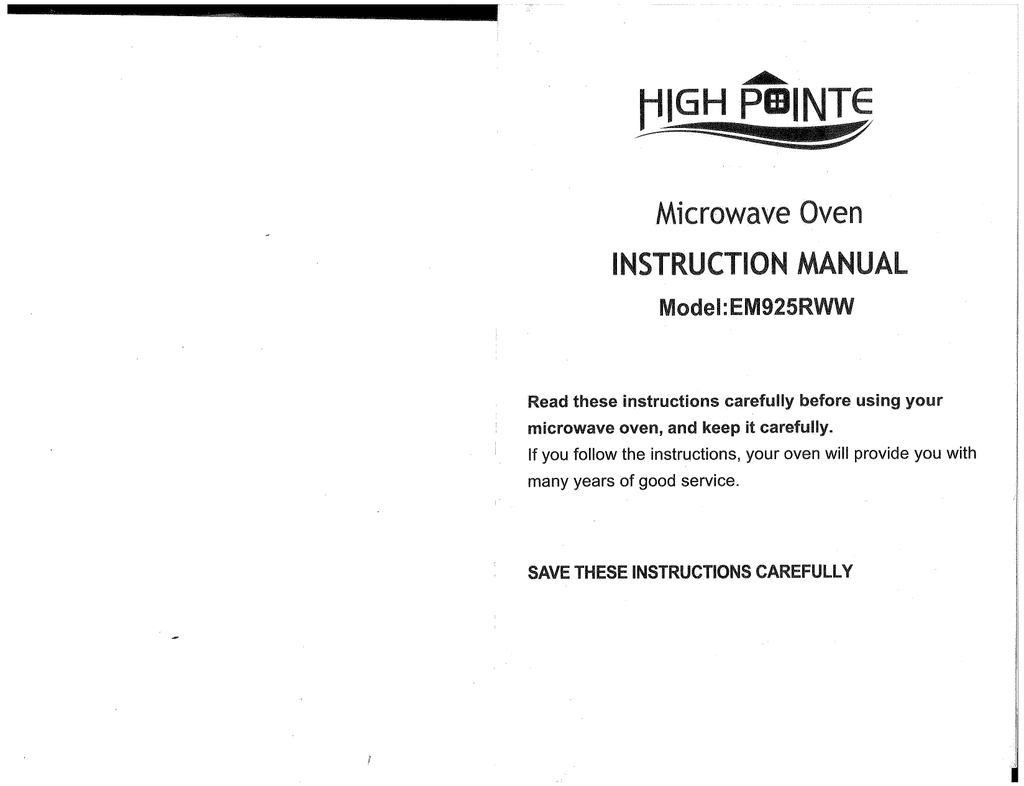 HIGH POINTE

Microwave Oven

INSTRUCTION MANUAL

Model:EM925RWW

Read these instructions carefully before using your microwave oven, and keep it carefully.
If you follow the instructions, your oven will provide you with many years of good service.

SAVE THESE INSTRUCTIONS CAREFULLY